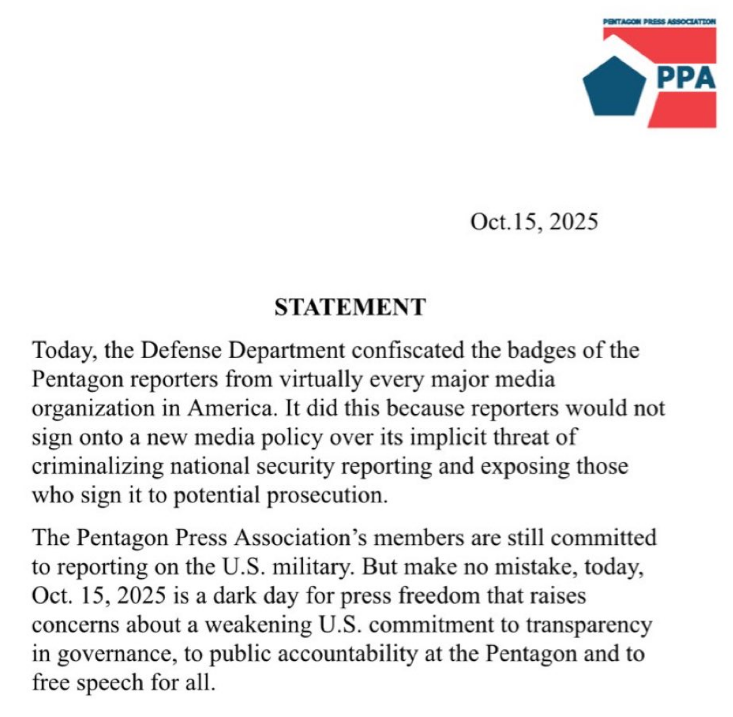 PENTAGON PRESS ASSOCIATION

PPA

Oct.15, 2025

STATEMENT

Today, the Defense Department confiscated the badges of the Pentagon reporters from virtually every major media organization in America. It did this because reporters would not sign onto a new media policy over its implicit threat of criminalizing national security reporting and exposing those who sign it to potential prosecution.

The Pentagon Press Association's members are still committed to reporting on the U.S. military. But make no mistake, today, Oct. 15, 2025 is a dark day for press freedom that raises concerns about a weakening U.S. commitment to transparency in governance, to public accountability at the Pentagon and to free speech for all.